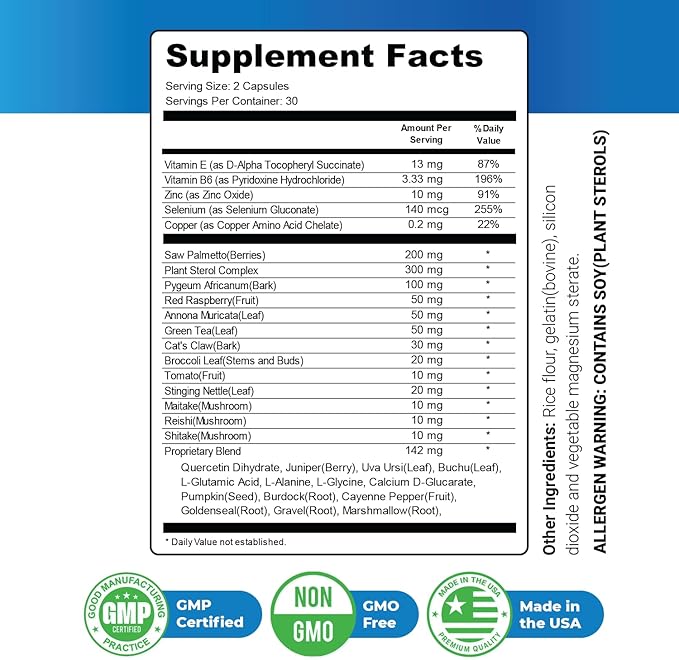 Supplement Facts
Serving Size: 2 Capsules
Servings Per Container: 30

| | Amount Per Serving | % Daily Value |
|---|---|---|
| Vitamin E (as D-Alpha Tocopheryl Succinate) | 13 mg | 87% |
| Vitamin B6 (as Pyridoxine Hydrochloride) | 3.33 mg | 196% |
| Zinc (as Zinc Oxide) | 10 mg | 91% |
| Selenium (as Selenium Gluconate) | 140 mcg | 255% |
| Copper (as Copper Amino Acid Chelate) | 0.2 mg | 22% |
| Saw Palmetto(Berries) | 200 mg | * |
| Plant Sterol Complex | 300 mg | * |
| Pygeum Africanum(Bark) | 100 mg | * |
| Red Raspberry(Fruit) | 50 mg | * |
| Annona Muricata(Leaf) | 50 mg | * |
| Green Tea(Leaf) | 50 mg | * |
| Cat's Claw(Bark) | 30 mg | * |
| Broccoli Leaf(Stems and Buds) | 20 mg | * |
| Tomato(Fruit) | 10 mg | * |
| Stinging Nettle(Leaf) | 20 mg | * |
| Maitake(Mushroom) | 10 mg | * |
| Reishi(Mushroom) | 10 mg | * |
| Shitake(Mushroom) | 10 mg | * |
| Proprietary Blend | 142 mg | * |

Quercetin Dihydrate, Juniper(Berry), Uva Ursi(Leaf), Buchu(Leaf), L-Glutamic Acid, L-Alanine, L-Glycine, Calcium D-Glucarate, Pumpkin(Seed), Burdock(Root), Cayenne Pepper(Fruit), Goldenseal(Root), Gravel(Root), Marshmallow(Root),

* Daily Value not established.

Other Ingredients: Rice flour, gelatin(bovine), silicon dioxide and vegetable magnesium sterate.
ALLERGEN WARNING: CONTAINS SOY(PLANT STEROLS)

GOOD MANUFACTURING PRACTICE GMP CERTIFIED
GMP Certified

NON GMO
GMO Free

MADE IN THE USA PREMIUM QUALITY
Made in the USA